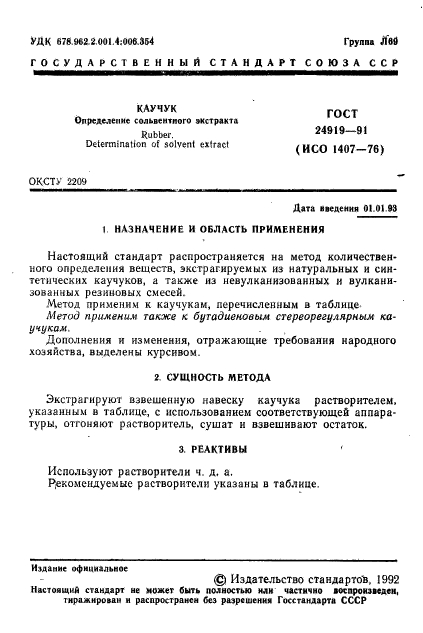 УДК 678.962.2.001.4:006.354

Группа Л69

ГОСУДАРСТВЕННЫЙ СТАНДАРТ СОЮЗА ССР

КАУЧУК
Определение сольвентного экстракта
Rubber.
Determination of solvent extract

ГОСТ
24919—91
(ИСО 1407—76)

ОКСТУ 2209

Дата введения 01.01.93

1. НАЗНАЧЕНИЕ И ОБЛАСТЬ ПРИМЕНЕНИЯ

Настоящий стандарт распространяется на метод количественного определения веществ, экстрагируемых из натуральных и синтетических каучуков, а также из невулканизованных и вулканизованных резиновых смесей.

Метод применим к каучукам, перечисленным в таблице.

Метод применим также к бутадиеновым стереорегулярным каучукам.

Дополнения и изменения, отражающие требования народного хозяйства, выделены курсивом.

2. СУЩНОСТЬ МЕТОДА

Экстрагируют взвешенную навеску каучука растворителем, указанным в таблице, с использованием соответствующей аппаратуры, отгоняют растворитель, сушат и взвешивают остаток.

3. РЕАКТИВЫ

Используют растворители ч. д. а.

Рекомендуемые растворители указаны в таблице.

Издание официальное

© Издательство стандартов, 1992

Настоящий стандарт не может быть полностью или частично воспроизведен, тиражирован и распространен без разрешения Госстандарта СССР